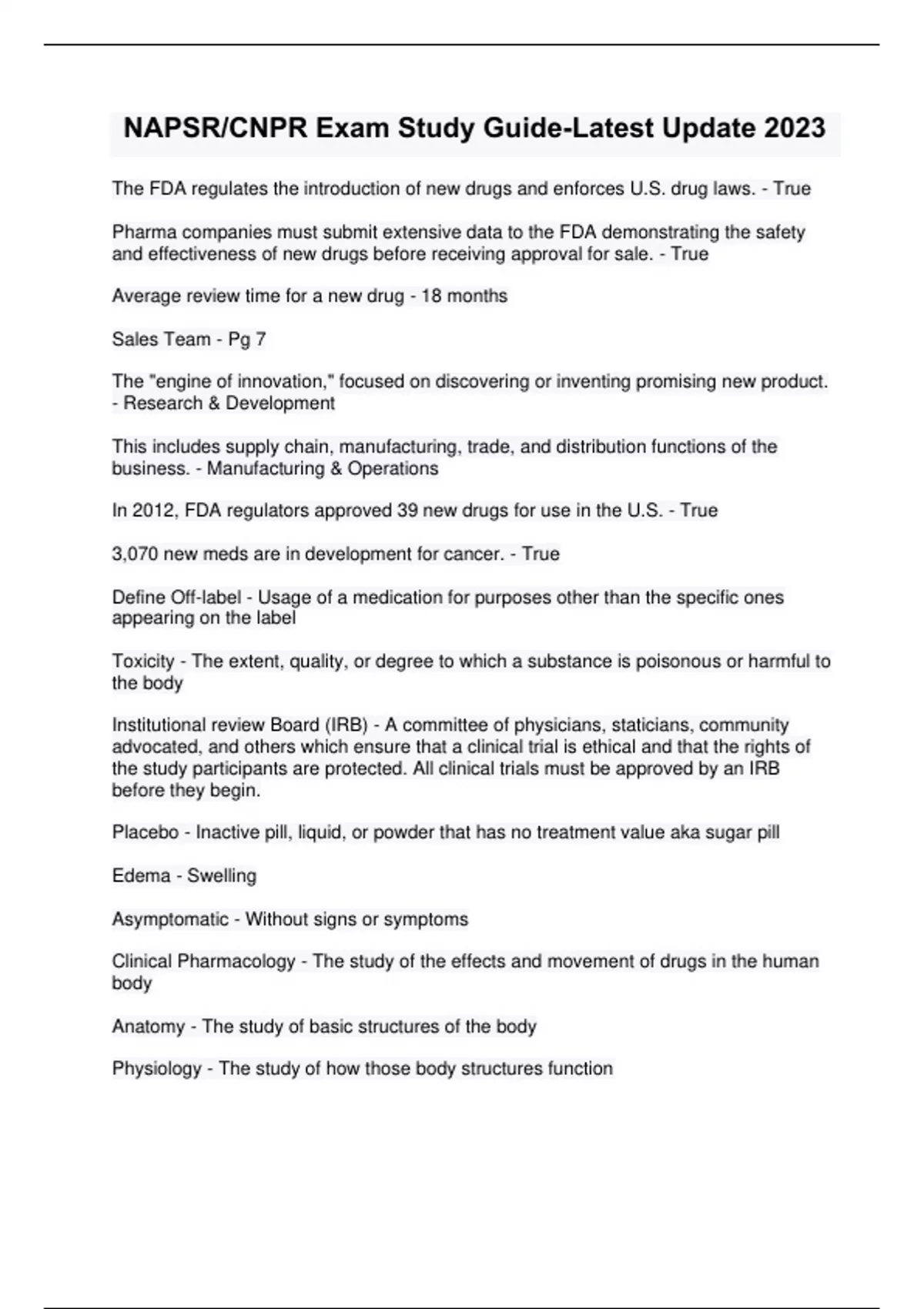 NAPSR/CNPR Exam Study Guide-Latest Update 2023

The FDA regulates the introduction of new drugs and enforces U.S. drug laws. - True

Pharma companies must submit extensive data to the FDA demonstrating the safety and effectiveness of new drugs before receiving approval for sale. - True

Average review time for a new drug - 18 months

Sales Team - Pg 7

The "engine of innovation," focused on discovering or inventing promising new product. - Research & Development

This includes supply chain, manufacturing, trade, and distribution functions of the business. - Manufacturing & Operations

In 2012, FDA regulators approved 39 new drugs for use in the U.S. - True

3,070 new meds are in development for cancer. - True

Define Off-label - Usage of a medication for purposes other than the specific ones appearing on the label

Toxicity - The extent, quality, or degree to which a substance is poisonous or harmful to the body

Institutional review Board (IRB) - A committee of physicians, staticians, community advocated, and others which ensure that a clinical trial is ethical and that the rights of the study participants are protected. All clinical trials must be approved by an IRB before they begin.

Placebo - Inactive pill, liquid, or powder that has no treatment value aka sugar pill

Edema - Swelling

Asymptomatic - Without signs or symptoms

Clinical Pharmacology - The study of the effects and movement of drugs in the human body

Anatomy - The study of basic structures of the body

Physiology - The study of how those body structures function